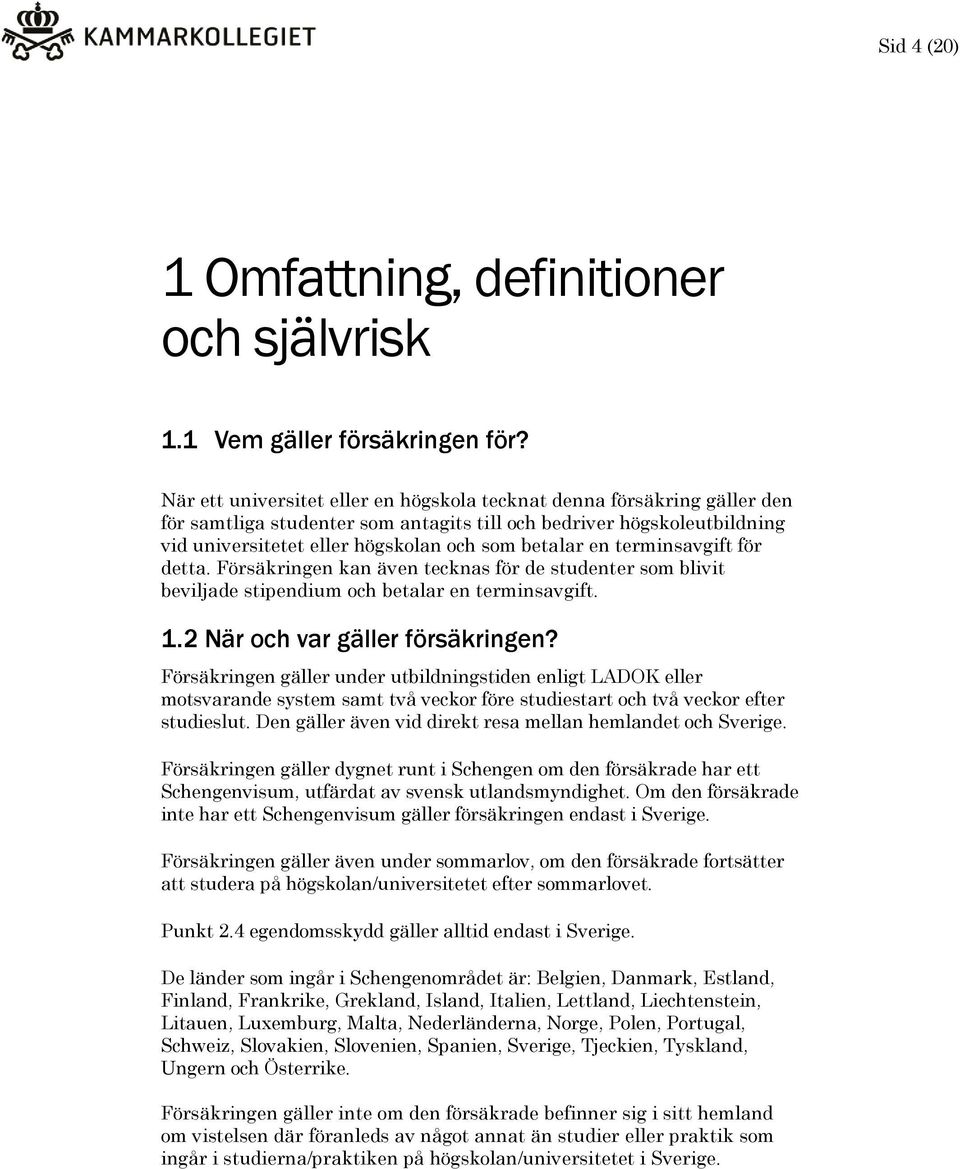 KAMMARKOLLEGIET

Sid 4 (20)

1 Omfattning, definitioner och självrisk

1.1 Vem gäller försäkringen för?

När ett universitet eller en högskola tecknat denna försäkring gäller den för samtliga studenter som antagits till och bedriver högskoleutbildning vid universitetet eller högskolan och som betalar en terminsavgift för detta. Försäkringen kan även tecknas för de studenter som blivit beviljade stipendium och betalar en terminsavgift.

1.2 När och var gäller försäkringen?

Försäkringen gäller under utbildningstiden enligt LADOK eller motsvarande system samt två veckor före studiestart och två veckor efter studieslut. Den gäller även vid direkt resa mellan hemlandet och Sverige.

Försäkringen gäller dygnet runt i Schengen om den försäkrade har ett Schengenvisum, utfärdat av svensk utlandsmyndighet. Om den försäkrade inte har ett Schengenvisum gäller försäkringen endast i Sverige.

Försäkringen gäller även under sommarlov, om den försäkrade fortsätter att studera på högskolan/universitetet efter sommarlovet.

Punkt 2.4 egendomsskydd gäller alltid endast i Sverige.

De länder som ingår i Schengenområdet är: Belgien, Danmark, Estland, Finland, Frankrike, Grekland, Island, Italien, Lettland, Liechtenstein, Litauen, Luxemburg, Malta, Nederländerna, Norge, Polen, Portugal, Schweiz, Slovakien, Slovenien, Spanien, Sverige, Tjeckien, Tyskland, Ungern och Österrike.

Försäkringen gäller inte om den försäkrade befinner sig i sitt hemland om vistelsen där föranleds av något annat än studier eller praktik som ingår i studierna/praktiken på högskolan/universitetet i Sverige.